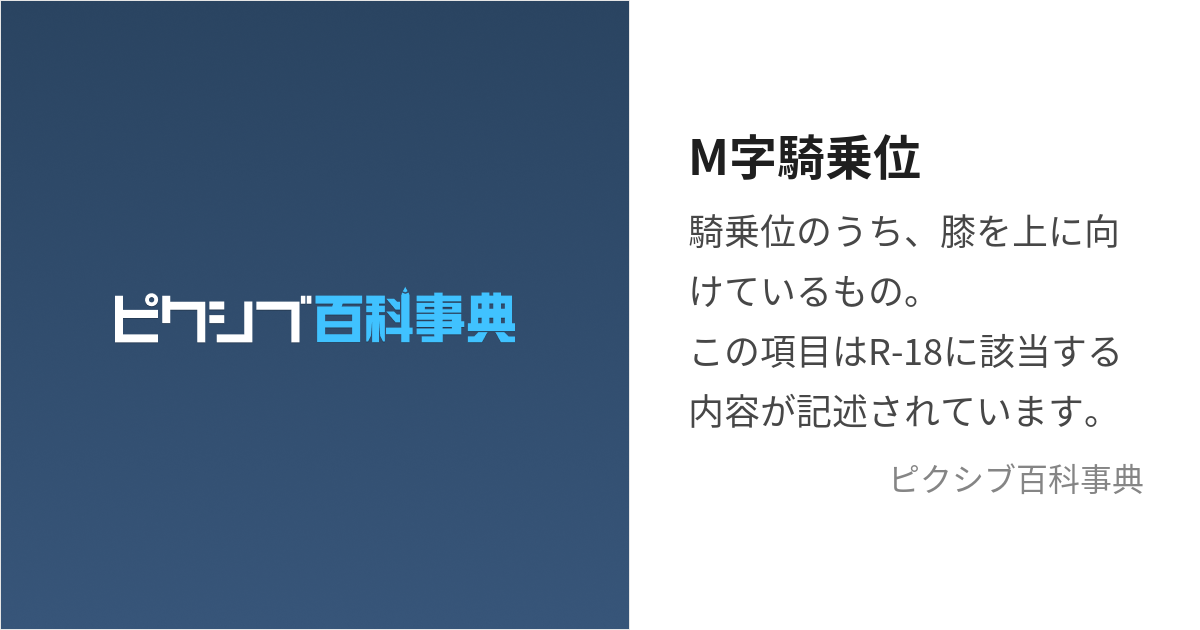 ピクシブ百科事典

M字騎乗位

騎乗位のうち、膝を上に向けているもの。
この項目はR-18に該当する内容が記述されています。

ピクシブ百科事典